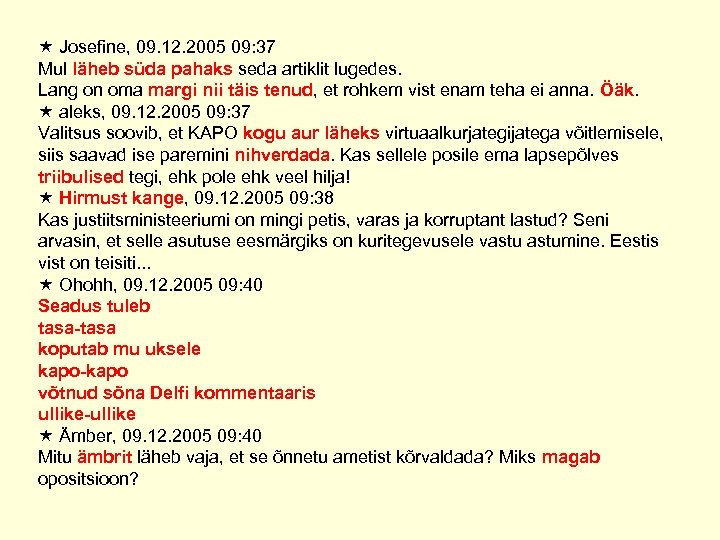 ★ Josefine, 09.12.2005 09:37
Mul läheb süda pahaks seda artiklit lugedes.
Lang on oma margi nii täis tenud, et rohkem vist enam teha ei anna. Öäk.
★ aleks, 09.12.2005 09:37
Valitsus soovib, et KAPO kogu aur läheks virtuaalkurjategijatega võitlemisele, siis saavad ise paremini nihverdada. Kas sellele posile ema lapsepõlves triibulised tegi, ehk pole ehk veel hilja!
★ Hirmust kange, 09.12.2005 09:38
Kas justiitsministeeriumi on mingi petis, varas ja korruptant lastud? Seni arvasin, et selle asutuse eesmärgiks on kuritegevusele vastu astumine. Eestis vist on teisiti...
★ Ohohh, 09.12.2005 09:40
Seadus tuleb
tasa-tasa
koputab mu uksele
kapo-kapo
võtnud sõna Delfi kommentaaris
ullike-ullike
★ Ämber, 09.12.2005 09:40
Mitu ämbrit läheb vaja, et se õnnetu ametist kõrvaldada? Miks magab opositsioon?